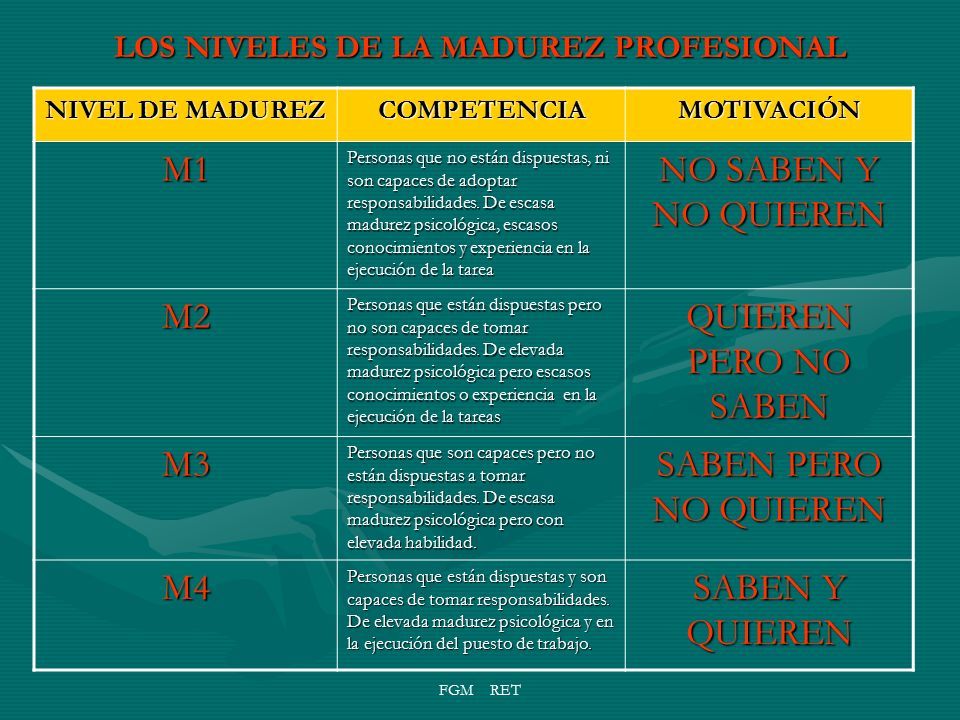 LOS NIVELES DE LA MADUREZ PROFESIONAL

| NIVEL DE MADUREZ | COMPETENCIA | MOTIVACIÓN |
|---|---|---|
| M1 | Personas que no están dispuestas, ni son capaces de adoptar responsabilidades. De escasa madurez psicológica, escasos conocimientos y experiencia en la ejecución de la tarea | NO SABEN Y NO QUIEREN |
| M2 | Personas que están dispuestas pero no son capaces de tomar responsabilidades. De elevada madurez psicológica pero escasos conocimientos o experiencia en la ejecución de la tareas | QUIEREN PERO NO SABEN |
| M3 | Personas que son capaces pero no están dispuestas a tomar responsabilidades. De escasa madurez psicológica pero con elevada habilidad. | SABEN PERO NO QUIEREN |
| M4 | Personas que están dispuestas y son capaces de tomar responsabilidades. De elevada madurez psicológica y en la ejecución del puesto de trabajo. | SABEN Y QUIEREN |

FGM RET